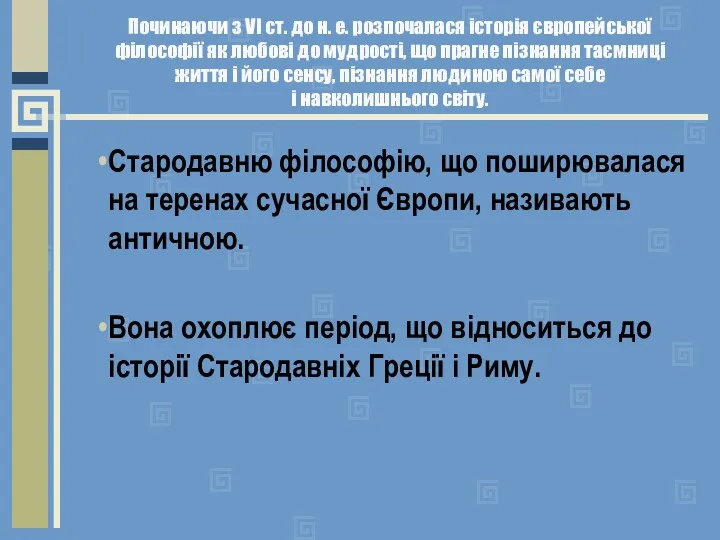 Починаючи з VI ст. до н. е. розпочалася історія європейської філософії як любові до мудрості, що прагне пізнання таємниці життя і його сенсу, пізнання людиною самої себе і навколишнього світу.

•Стародавню філософію, що поширювалася на теренах сучасної Європи, називають античною.

•Вона охоплює період, що відноситься до історії Стародавніх Греції і Риму.